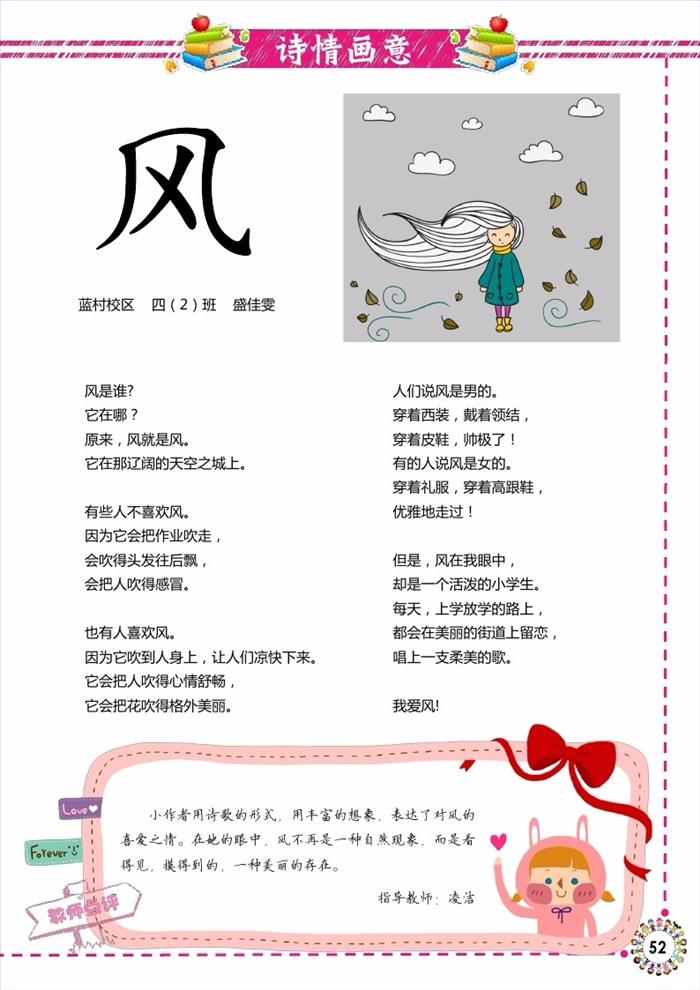 诗情画意

风

蓝村校区　四（2）班　盛佳雯

风是谁?
它在哪？
原来，风就是风。
它在那辽阔的天空之城上。

有些人不喜欢风。
因为它会把作业吹走，
会吹得头发往后飘，
会把人吹得感冒。

也有人喜欢风。
因为它吹到人身上，让人们凉快下来。
它会把人吹得心情舒畅，
它会把花吹得格外美丽。

人们说风是男的。
穿着西装，戴着领结，
穿着皮鞋，帅极了！
有的人说风是女的。
穿着礼服，穿着高跟鞋，
优雅地走过！

但是，风在我眼中，
却是一个活泼的小学生。
每天，上学放学的路上，
都会在美丽的街道上留恋，
唱上一支柔美的歌。

我爱风!

Love
Forever
教师点评

小作者用诗歌的形式，用丰富的想象，表达了对风的喜爱之情。在她的眼中，风不再是一种自然现象，而是看得见，摸得到的，一种美丽的存在。

指导教师：凌洁

52